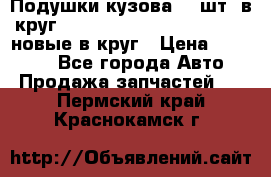 Подушки кузова шт в круг
новые в круг Цена
Все города Авто
Продажа запчастей
Пермский край
Краснокамск г

http://Объявлений.сайт